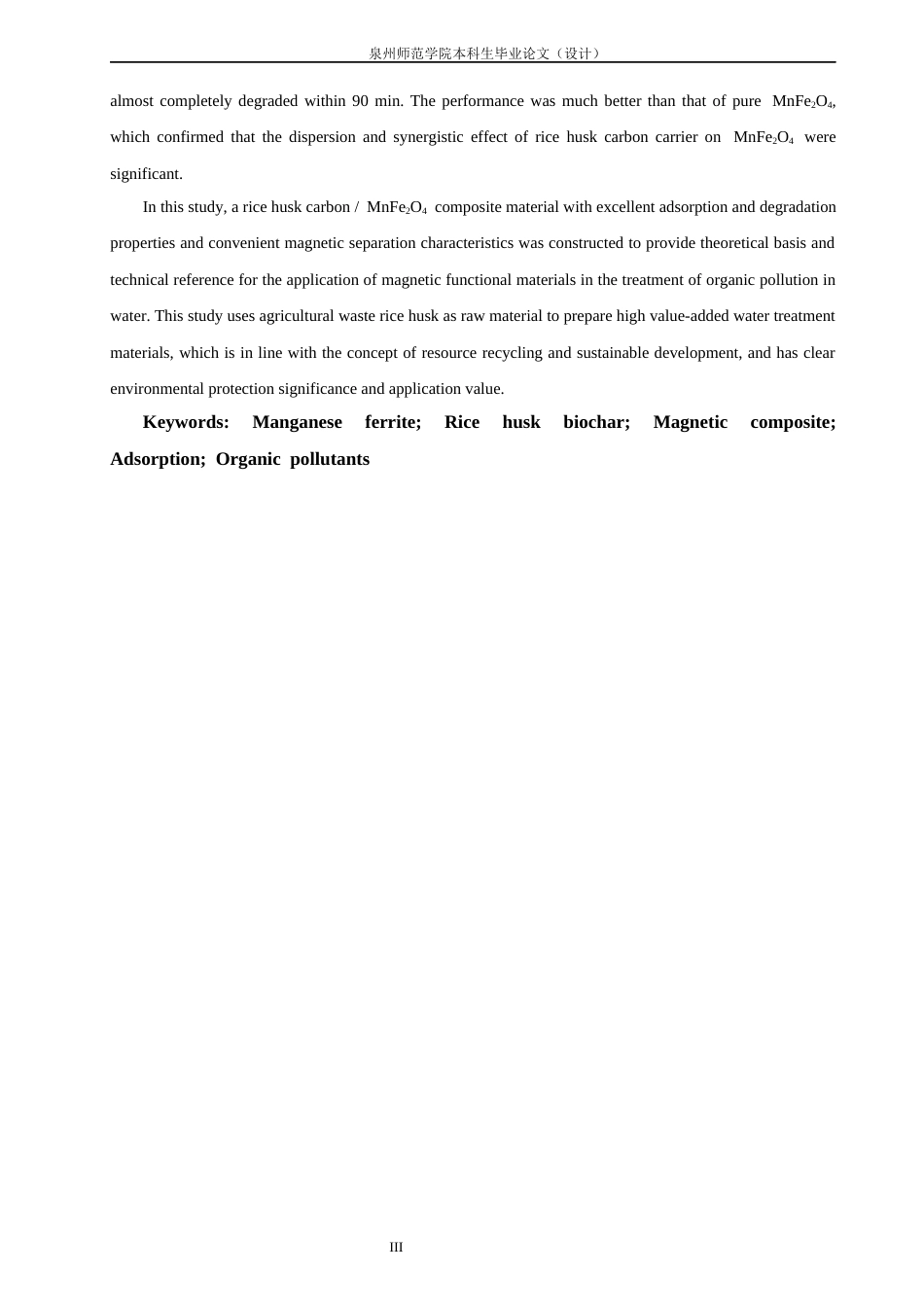 泉州师范学院本科生毕业论文（设计）

almost completely degraded within 90 min. The performance was much better than that of pure $MnFe_2O_4$, which confirmed that the dispersion and synergistic effect of rice husk carbon carrier on $MnFe_2O_4$ were significant.

In this study, a rice husk carbon / $MnFe_2O_4$ composite material with excellent adsorption and degradation properties and convenient magnetic separation characteristics was constructed to provide theoretical basis and technical reference for the application of magnetic functional materials in the treatment of organic pollution in water. This study uses agricultural waste rice husk as raw material to prepare high value-added water treatment materials, which is in line with the concept of resource recycling and sustainable development, and has clear environmental protection significance and application value.

Keywords: Manganese ferrite; Rice husk biochar; Magnetic composite; Adsorption; Organic pollutants

III